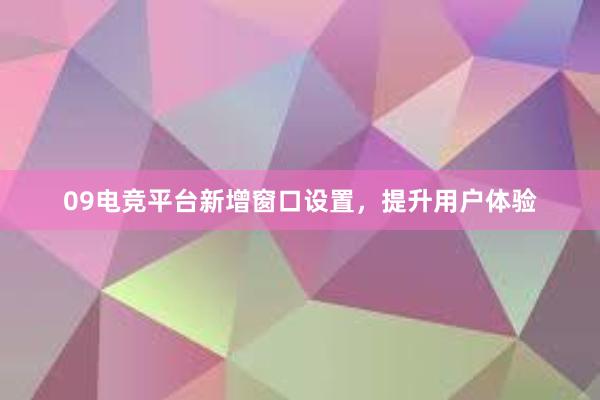 09电竞平台新增窗口设置，提升用户体验